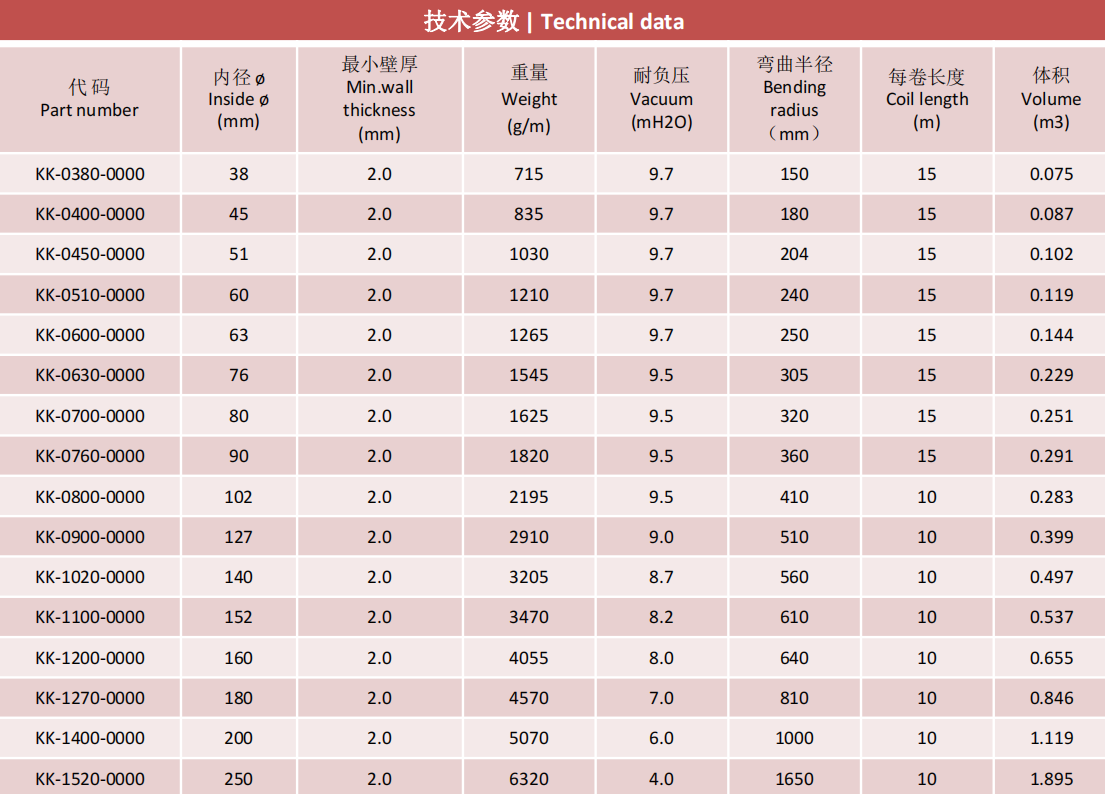 技术参数 | Technical data

| 代码 Part number | 内径ø Inside ø (mm) | 最小壁厚 Min.wall thickness (mm) | 重量 Weight (g/m) | 耐负压 Vacuum (mH2O) | 弯曲半径 Bending radius （mm） | 每卷长度 Coil length (m) | 体积 Volume (m3) |
|---|---|---|---|---|---|---|---|
| KK-0380-0000 | 38 | 2.0 | 715 | 9.7 | 150 | 15 | 0.075 |
| KK-0400-0000 | 45 | 2.0 | 835 | 9.7 | 180 | 15 | 0.087 |
| KK-0450-0000 | 51 | 2.0 | 1030 | 9.7 | 204 | 15 | 0.102 |
| KK-0510-0000 | 60 | 2.0 | 1210 | 9.7 | 240 | 15 | 0.119 |
| KK-0600-0000 | 63 | 2.0 | 1265 | 9.7 | 250 | 15 | 0.144 |
| KK-0630-0000 | 76 | 2.0 | 1545 | 9.5 | 305 | 15 | 0.229 |
| KK-0700-0000 | 80 | 2.0 | 1625 | 9.5 | 320 | 15 | 0.251 |
| KK-0760-0000 | 90 | 2.0 | 1820 | 9.5 | 360 | 15 | 0.291 |
| KK-0800-0000 | 102 | 2.0 | 2195 | 9.5 | 410 | 10 | 0.283 |
| KK-0900-0000 | 127 | 2.0 | 2910 | 9.0 | 510 | 10 | 0.399 |
| KK-1020-0000 | 140 | 2.0 | 3205 | 8.7 | 560 | 10 | 0.497 |
| KK-1100-0000 | 152 | 2.0 | 3470 | 8.2 | 610 | 10 | 0.537 |
| KK-1200-0000 | 160 | 2.0 | 4055 | 8.0 | 640 | 10 | 0.655 |
| KK-1270-0000 | 180 | 2.0 | 4570 | 7.0 | 810 | 10 | 0.846 |
| KK-1400-0000 | 200 | 2.0 | 5070 | 6.0 | 1000 | 10 | 1.119 |
| KK-1520-0000 | 250 | 2.0 | 6320 | 4.0 | 1650 | 10 | 1.895 |